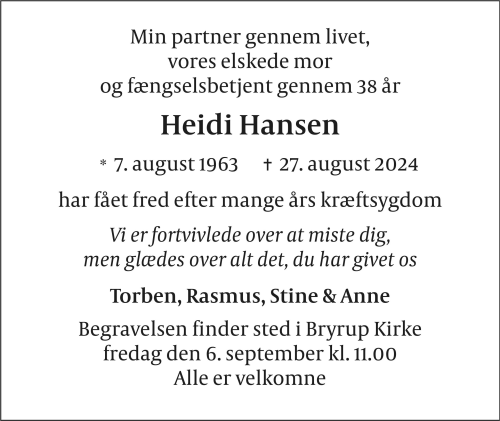 Min partner gennem livet,
vores elskede mor
og fængselsbetjent gennem 38 år

Heidi Hansen

* 7. august 1963     † 27. august 2024

har fået fred efter mange års kræftsygdom

Vi er fortvivlede over at miste dig,
men glædes over alt det, du har givet os

Torben, Rasmus, Stine & Anne

Begravelsen finder sted i Bryrup Kirke
fredag den 6. september kl. 11.00
Alle er velkomne